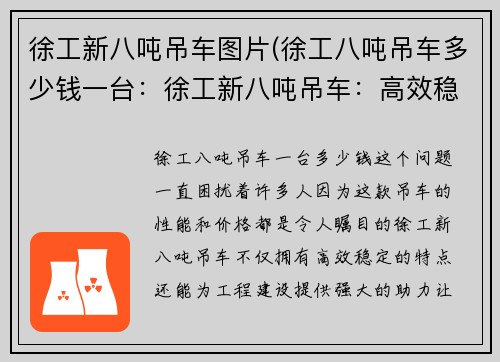 徐工新八吨吊车图片(徐工八吨吊车多少钱一台：徐工新八吨吊车：高效稳

徐工八吨吊车一台多少钱这个问题一直困扰着许多人因为这款吊车的性能和价格都是令人瞩目的徐工新八吨吊车不仅拥有高效稳定的特点还能为工程建设提供强大的助力让